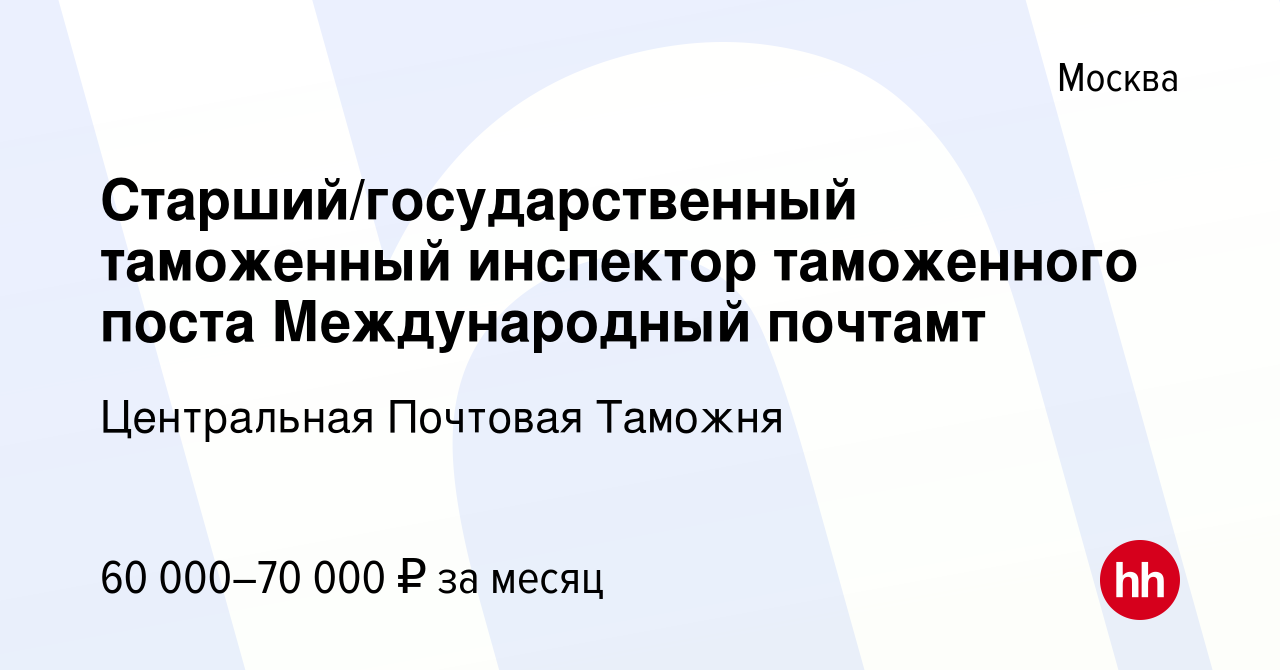 Москва

Старший/государственный таможенный инспектор таможенного поста Международный почтамт

Центральная Почтовая Таможня

60 000–70 000 ₽ за месяц

hh